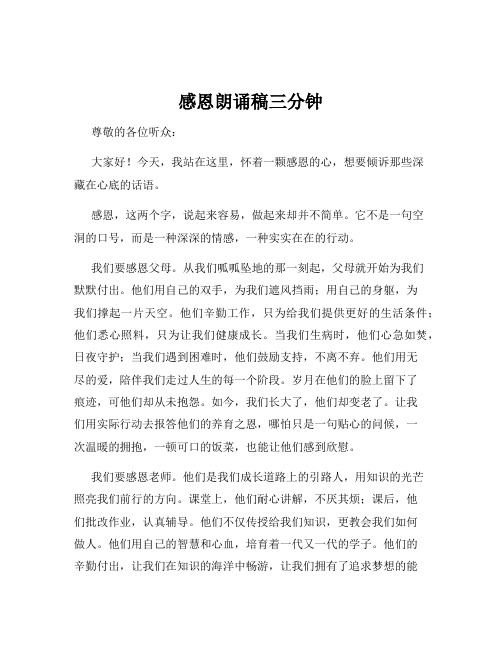 感恩朗诵稿三分钟

尊敬的各位听众：

大家好！今天，我站在这里，怀着一颗感恩的心，想要倾诉那些深藏在心底的话语。

感恩，这两个字，说起来容易，做起来却并不简单。它不是一句空洞的口号，而是一种深深的情感，一种实实在在的行动。

我们要感恩父母。从我们呱呱坠地的那一刻起，父母就开始为我们默默付出。他们用自己的双手，为我们遮风挡雨；用自己的身躯，为我们撑起一片天空。他们辛勤工作，只为给我们提供更好的生活条件；他们悉心照料，只为让我们健康成长。当我们生病时，他们心急如焚，日夜守护；当我们遇到困难时，他们鼓励支持，不离不弃。他们用无尽的爱，陪伴我们走过人生的每一个阶段。岁月在他们的脸上留下了痕迹，可他们却从未抱怨。如今，我们长大了，他们却变老了。让我们用实际行动去报答他们的养育之恩，哪怕只是一句贴心的问候，一次温暖的拥抱，一顿可口的饭菜，也能让他们感到欣慰。

我们要感恩老师。他们是我们成长道路上的引路人，用知识的光芒照亮我们前行的方向。课堂上，他们耐心讲解，不厌其烦；课后，他们批改作业，认真辅导。他们不仅传授给我们知识，更教会我们如何做人。他们用自己的智慧和心血，培育着一代又一代的学子。他们的辛勤付出，让我们在知识的海洋中畅游，让我们拥有了追求梦想的能